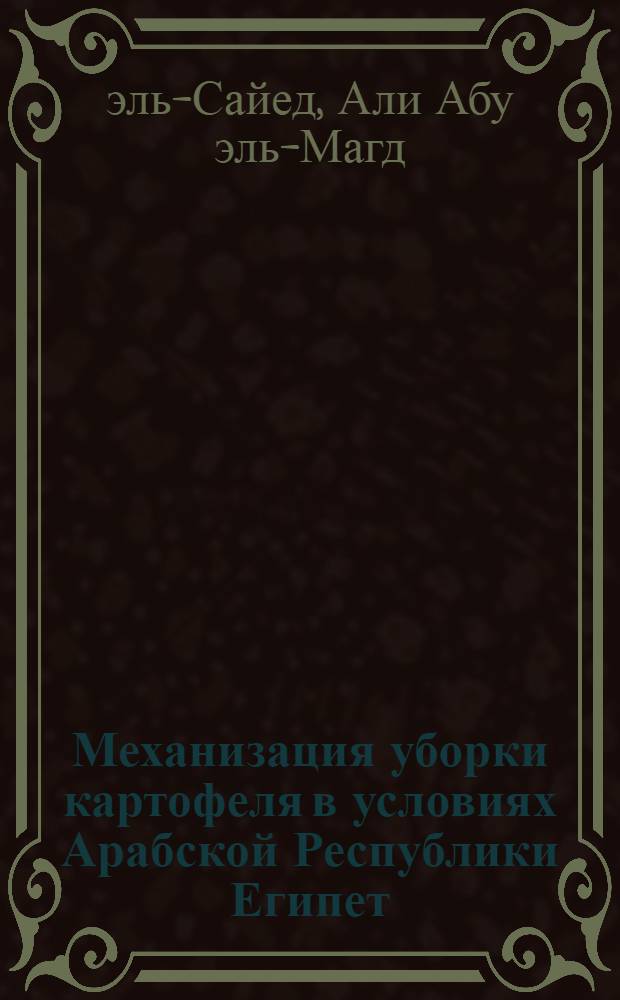 эль-Сайед, Али Абу эль-Магд

Механизация уборки картофеля в условиях Арабской Республики Египет